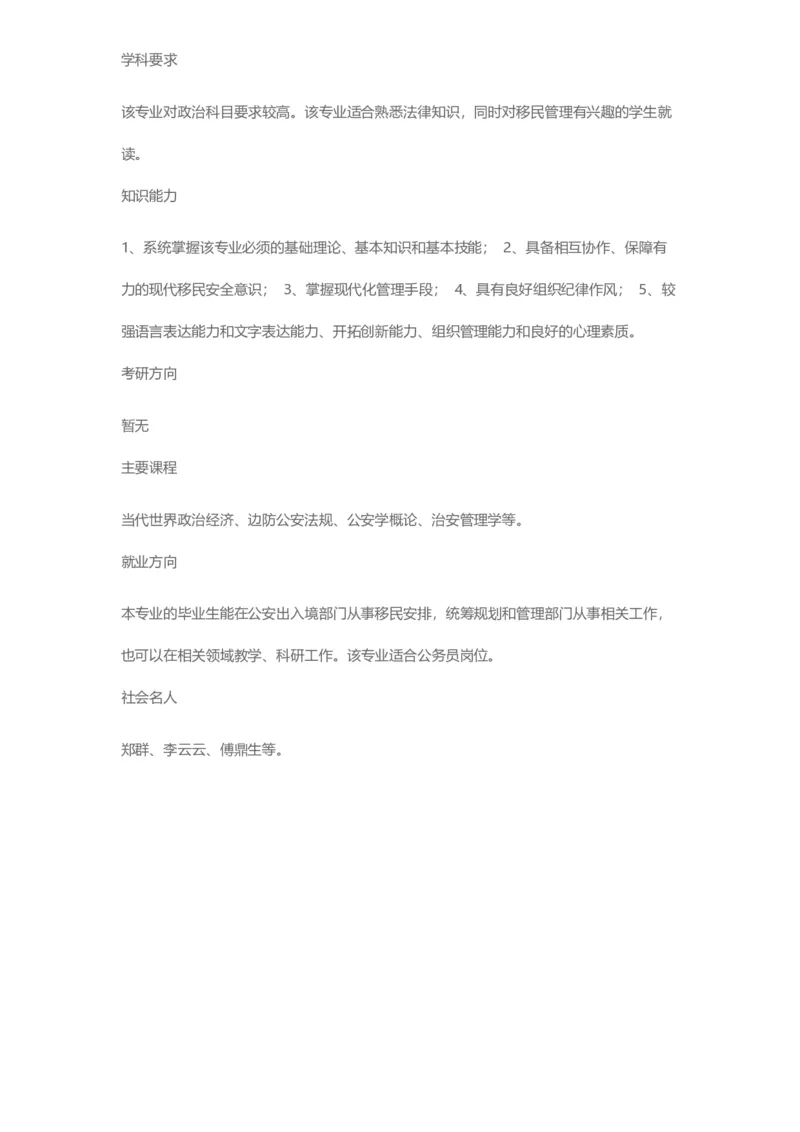 学科要求

该专业对政治科目要求较高。该专业适合熟悉法律知识，同时对移民管理有兴趣的学生就读。

知识能力

1、系统掌握该专业必须的基础理论、基本知识和基本技能； 2、具备相互协作、保障有力的现代移民安全意识； 3、掌握现代化管理手段； 4、具有良好组织纪律作风； 5、较强语言表达能力和文字表达能力、开拓创新能力、组织管理能力和良好的心理素质。

考研方向

暂无

主要课程

当代世界政治经济、边防公安法规、公安学概论、治安管理学等。

就业方向

本专业的毕业生能在公安出入境部门从事移民安排，统筹规划和管理部门从事相关工作，也可以在相关领域教学、科研工作。该专业适合公务员岗位。

社会名人

郑群、李云云、傅鼎生等。